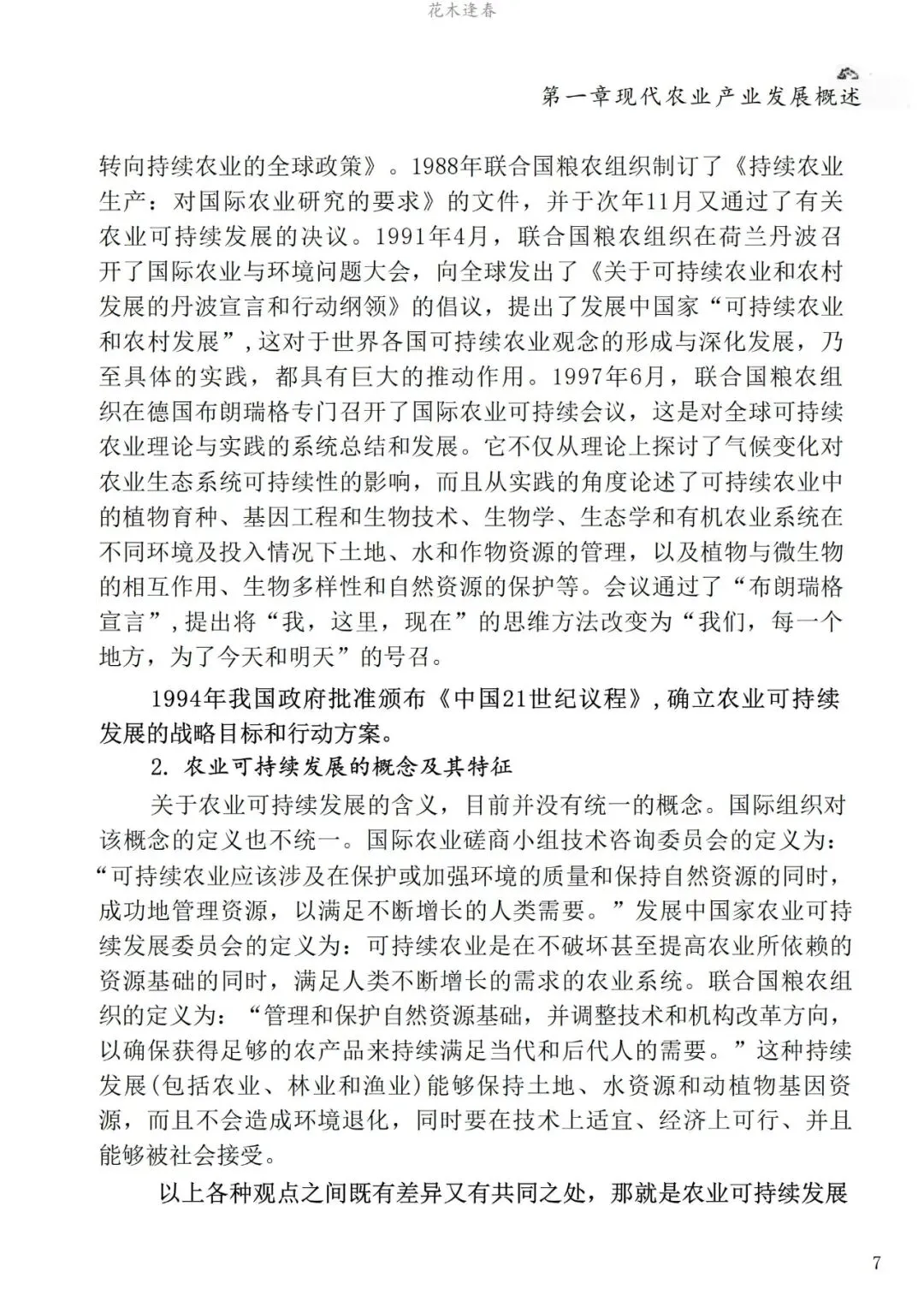 花木逢春

第一章现代农业产业发展概述

转向持续农业的全球政策》。1988年联合国粮农组织制订了《持续农业生产：对国际农业研究的要求》的文件，并于次年11月又通过了有关农业可持续发展的决议。1991年4月，联合国粮农组织在荷兰丹波召开了国际农业与环境问题大会，向全球发出了《关于可持续农业和农村发展的丹波宣言和行动纲领》的倡议，提出了发展中国家“可持续农业和农村发展”，这对于世界各国可持续农业观念的形成与深化发展，乃至具体的实践，都具有巨大的推动作用。1997年6月，联合国粮农组织在德国布朗瑞格专门召开了国际农业可持续会议，这是对全球可持续农业理论与实践的系统总结和发展。它不仅从理论上探讨了气候变化对农业生态系统可持续性的影响，而且从实践的角度论述了可持续农业中的植物育种、基因工程和生物技术、生物学、生态学和有机农业系统在不同环境及投入情况下土地、水和作物资源的管理，以及植物与微生物的相互作用、生物多样性和自然资源的保护等。会议通过了“布朗瑞格宣言”，提出将“我，这里，现在”的思维方法改变为“我们，每一个地方，为了今天和明天”的号召。

1994年我国政府批准颁布《中国21世纪议程》，确立农业可持续发展的战略目标和行动方案。

2. 农业可持续发展的概念及其特征

关于农业可持续发展的含义，目前并没有统一的概念。国际组织对该概念的定义也不统一。国际农业磋商小组技术咨询委员会的定义为：“可持续农业应该涉及在保护或加强环境的质量和保持自然资源的同时，成功地管理资源，以满足不断增长的人类需要。”发展中国家农业可持续发展委员会的定义为：可持续农业是在不破坏甚至提高农业所依赖的资源基础的同时，满足人类不断增长的需求的农业系统。联合国粮农组织的定义为：“管理和保护自然资源基础，并调整技术和机构改革方向，以确保获得足够的农产品来持续满足当代和后代人的需要。”这种持续发展(包括农业、林业和渔业)能够保持土地、水资源和动植物基因资源，而且不会造成环境退化，同时要在技术上适宜、经济上可行、并且能够被社会接受。

以上各种观点之间既有差异又有共同之处，那就是农业可持续发展

7